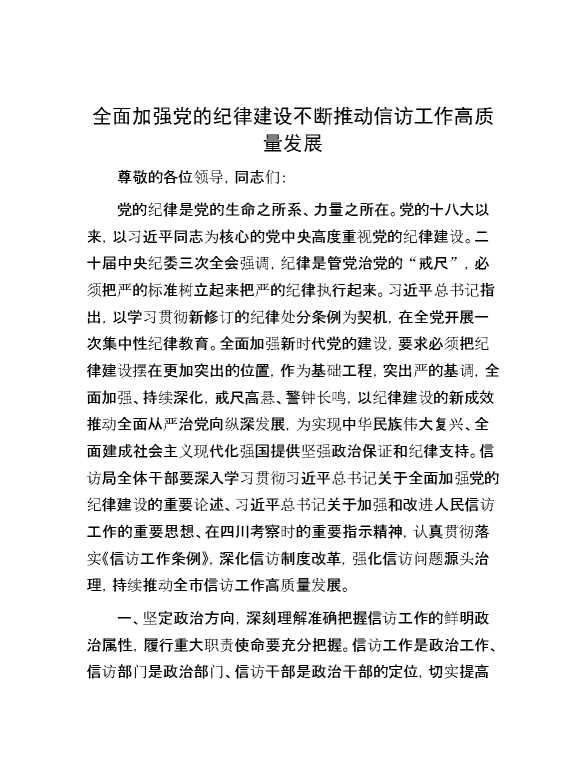 全面加强党的纪律建设不断推动信访工作高质量发展

尊敬的各位领导，同志们：

党的纪律是党的生命之所系、力量之所在。党的十八大以来，以习近平同志为核心的党中央高度重视党的纪律建设。二十届中央纪委三次全会强调，纪律是管党治党的“戒尺”，必须把严的标准树立起来把严的纪律执行起来。习近平总书记指出，以学习贯彻新修订的纪律处分条例为契机，在全党开展一次集中性纪律教育。全面加强新时代党的建设，要求必须把纪律建设摆在更加突出的位置，作为基础工程，突出严的基调，全面加强、持续深化，戒尺高悬、警钟长鸣，以纪律建设的新成效推动全面从严治党向纵深发展，为实现中华民族伟大复兴、全面建成社会主义现代化强国提供坚强政治保证和纪律支持。信访局全体干部要深入学习贯彻习近平总书记关于全面加强党的纪律建设的重要论述、习近平总书记关于加强和改进人民信访工作的重要思想、在四川考察时的重要指示精神，认真贯彻落实《信访工作条例》，深化信访制度改革，强化信访问题源头治理，持续推动全市信访工作高质量发展。

一、坚定政治方向，深刻理解准确把握信访工作的鲜明政治属性，履行重大职责使命要充分把握。信访工作是政治工作、信访部门是政治部门、信访干部是政治干部的定位，切实提高